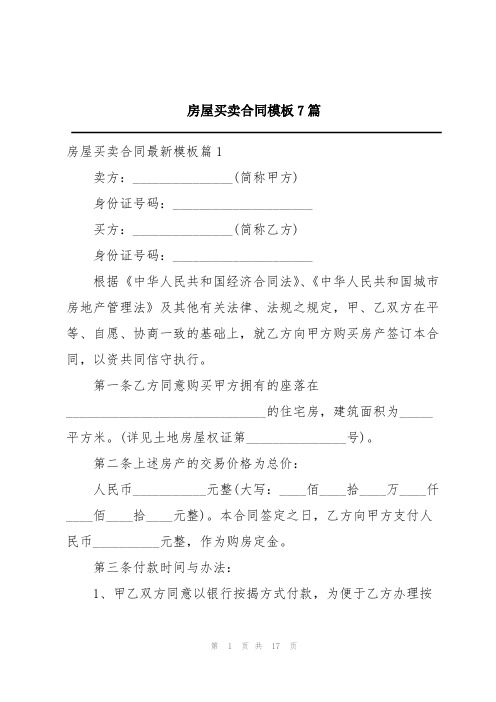 房屋买卖合同模板7篇

房屋买卖合同最新模板篇1

卖方：________________(简称甲方)

身份证号码：______________________

买方：________________(简称乙方)

身份证号码：______________________

根据《中华人民共和国经济合同法》、《中华人民共和国城市房地产管理法》及其他有关法律、法规之规定，甲、乙双方在平等、自愿、协商一致的基础上，就乙方向甲方购买房产签订本合同，以资共同信守执行。

第一条乙方同意购买甲方拥有的座落在________________________________的住宅房，建筑面积为_____平方米。(详见土地房屋权证第________________号)。

第二条上述房产的交易价格为总价：

人民币___________元整(大写：____佰____拾____万____仟____佰____拾____元整)。本合同签定之日，乙方向甲方支付人民币__________元整，作为购房定金。

第三条付款时间与办法：

1、甲乙双方同意以银行按揭方式付款，为便于乙方办理按

第 1 页 共 17 页